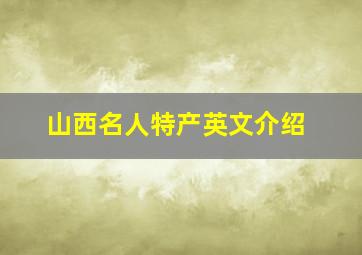 山西名人特产英文介绍